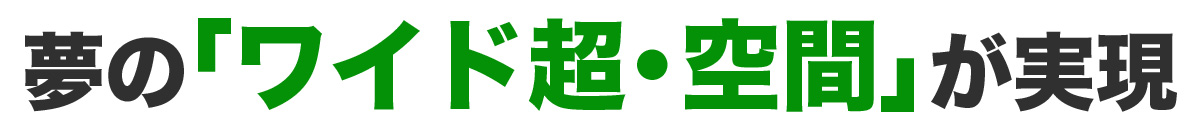 夢の「ワイド超・空間」が実現